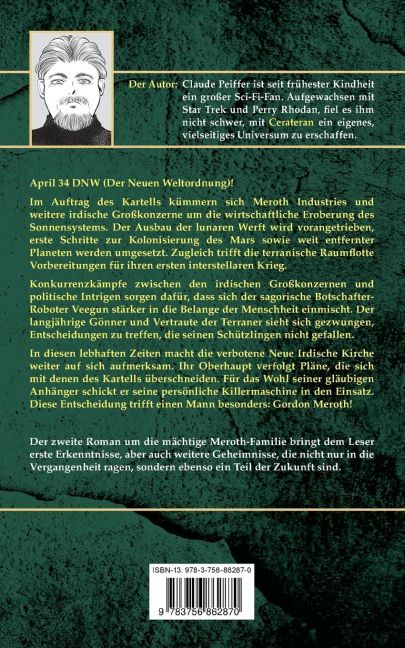 Der Autor: Claude Peiffer ist seit frühester Kindheit ein großer Sci-Fi-Fan. Aufgewachsen mit Star Trek und Perry Rhodan, fiel es ihm nicht schwer, mit Cerateran ein eigenes, vielseitiges Universum zu erschaffen.

April 34 DNW (Der Neuen Weltordnung)!

Im Auftrag des Kartells kümmern sich Meroth Industries und weitere irdische Großkonzerne um die wirtschaftliche Eroberung des Sonnensystems. Der Ausbau der lunaren Werft wird vorangetrieben, erste Schritte zur Kolonisierung des Mars sowie weit entfernter Planeten werden umgesetzt. Zugleich trifft die terranische Raumflotte Vorbereitungen für ihren ersten interstellaren Krieg.

Konkurrenzkämpfe zwischen den irdischen Großkonzernen und politische Intrigen sorgen dafür, dass sich der sagorische Botschafter-Roboter Veegun stärker in die Belange der Menschheit einmischt. Der langjährige Gönner und Vertraute der Terraner sieht sich gezwungen, Entscheidungen zu treffen, die seinen Schützlingen nicht gefallen.

In diesen lebhaften Zeiten macht die verbotene Neue Irdische Kirche weiter auf sich aufmerksam. Ihr Oberhaupt verfolgt Pläne, die sich mit denen des Kartells überschneiden. Für das Wohl seiner gläubigen Anhänger schickt er seine persönliche Killermaschine in den Einsatz. Diese Entscheidung trifft einen Mann besonders: Gordon Meroth!

Der zweite Roman um die mächtige Meroth-Familie bringt dem Leser erste Erkenntnisse, aber auch weitere Geheimnisse, die nicht nur in die Vergangenheit ragen, sondern ebenso ein Teil der Zukunft sind.

ISBN-13: 978-3-756-86287-0

9 783756 862870